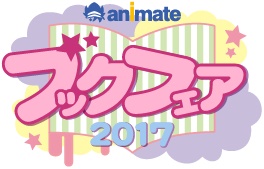 animate
ブックフェア
2017